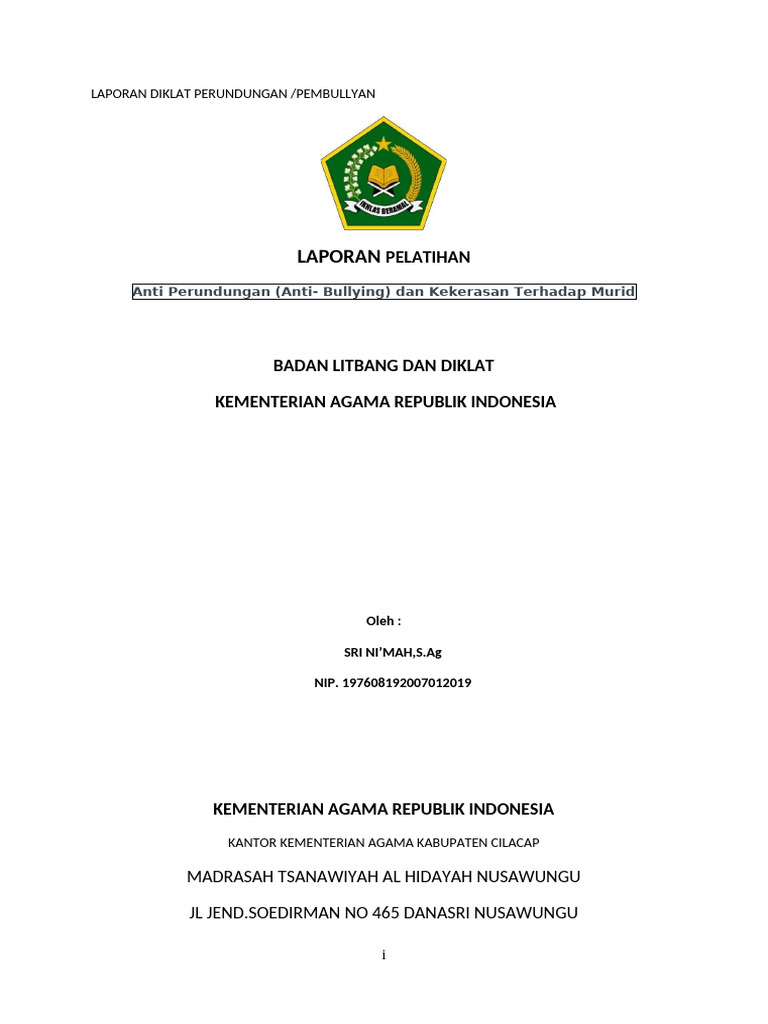 LAPORAN DIKLAT PERUNDUNGAN /PEMBULLYAN

IKHLAS BERAMAL

LAPORAN PELATIHAN

Anti Perundungan (Anti- Bullying) dan Kekerasan Terhadap Murid

BADAN LITBANG DAN DIKLAT

KEMENTERIAN AGAMA REPUBLIK INDONESIA

Oleh :

SRI NI'MAH,S.Ag

NIP. 197608192007012019

KEMENTERIAN AGAMA REPUBLIK INDONESIA

KANTOR KEMENTERIAN AGAMA KABUPATEN CILACAP

MADRASAH TSANAWIYAH AL HIDAYAH NUSAWUNGU

JL JEND.SOEDIRMAN NO 465 DANASRI NUSAWUNGU

i